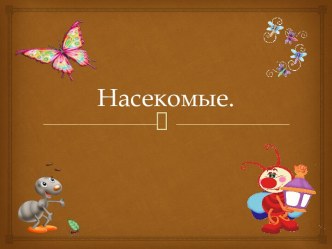 Насекомые.